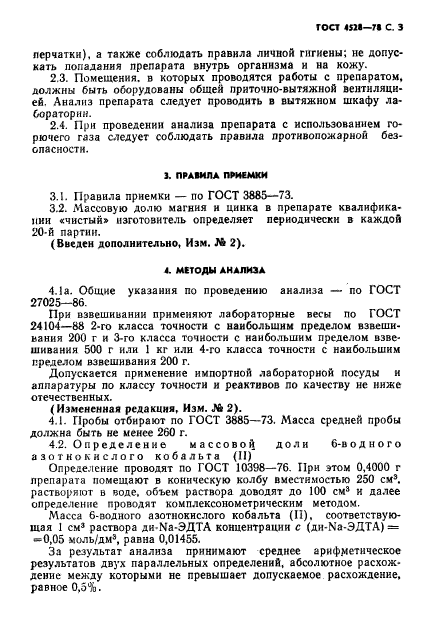 ГОСТ 4528—78 С. 3

перчатки), а также соблюдать правила личной гигиены; не допускать попадания препарата внутрь организма и на кожу.

2.3. Помещения, в которых проводятся работы с препаратом, должны быть оборудованы общей приточно-вытяжной вентиляцией. Анализ препарата следует проводить в вытяжном шкафу лаборатории.

2.4. При проведении анализа препарата с использованием горючего газа следует соблюдать правила противопожарной безопасности.

3. ПРАВИЛА ПРИЕМКИ

3.1. Правила приемки — по ГОСТ 3885—73.

3.2. Массовую долю магния и цинка в препарате квалификации «чистый» изготовитель определяет периодически в каждой 20-й партии.

(Введен дополнительно, Изм. № 2).

4. МЕТОДЫ АНАЛИЗА

4.1а. Общие указания по проведению анализа — по ГОСТ 27025—86.

При взвешивании применяют лабораторные весы по ГОСТ 24104—88 2-го класса точности с наибольшим пределом взвешивания 200 г и 3-го класса точности с наибольшим пределом взвешивания 500 г или 1 кг или 4-го класса точности с наибольшим пределом взвешивания 200 г.

Допускается применение импортной лабораторной посуды и аппаратуры по классу точности и реактивов по качеству не ниже отечественных.

(Измененная редакция, Изм. № 2).

4.1. Пробы отбирают по ГОСТ 3885—73. Масса средней пробы должна быть не менее 260 г.

4.2. Определение массовой доли 6-водного азотнокислого кобальта (II)

Определение проводят по ГОСТ 10398—76. При этом 0,4000 г препарата помещают в коническую колбу вместимостью 250 см$^3$, растворяют в воде, объем раствора доводят до 100 см$^3$ и далее определение проводят комплексонометрическим методом.

Масса 6-водного азотнокислого кобальта (II), соответствующая 1 см$^3$ раствора ди-Na-ЭДТА концентрации $c$ (ди-Na-ЭДТА) = =0,05 моль/дм$^3$, равна 0,01455.

За результат анализа принимают среднее арифметическое результатов двух параллельных определений, абсолютное расхождение между которыми не превышает допускаемое расхождение, равное 0,5%.